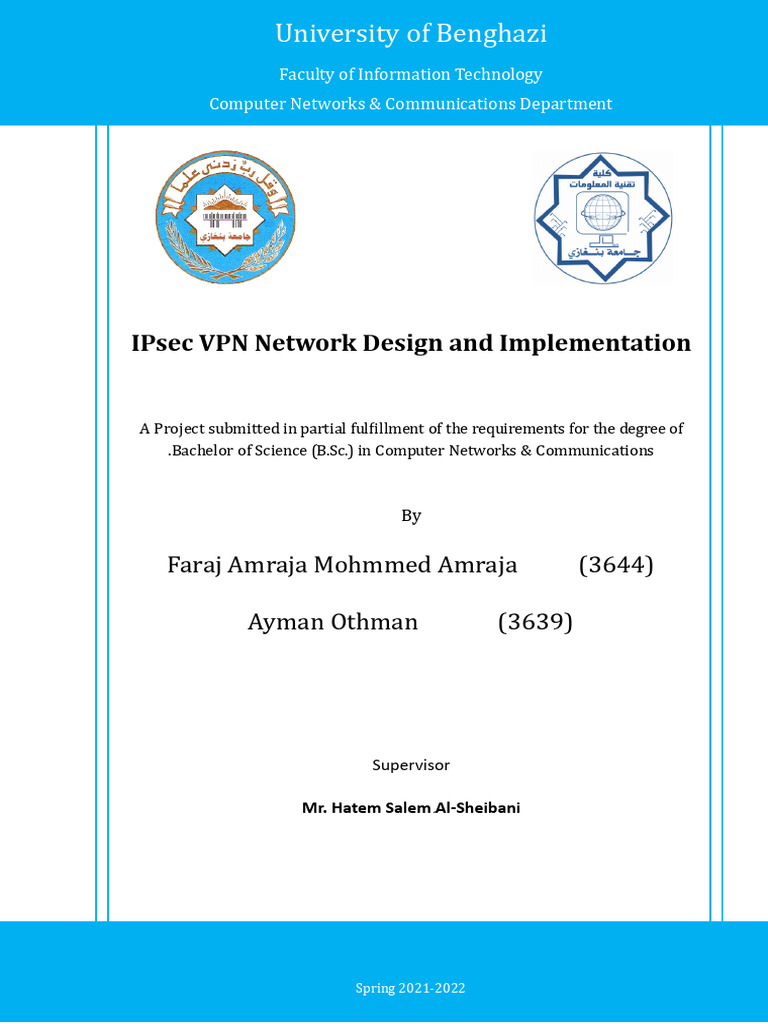 University of Benghazi

Faculty of Information Technology

Computer Networks & Communications Department

وقل ربّ زدني علما

جامعة بنغازي

كلية تقنية المعلومات

جامعة بنغازي

IPsec VPN Network Design and Implementation

A Project submitted in partial fulfillment of the requirements for the degree of .Bachelor of Science (B.Sc.) in Computer Networks & Communications

By

Faraj Amraja Mohmmed Amraja (3644)

Ayman Othman (3639)

Supervisor

Mr. Hatem Salem Al-Sheibani

Spring 2021-2022